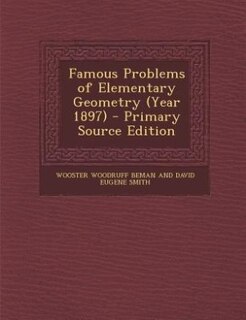 Famous Problems of Elementary Geometry (Year 1897) - Primary Source Edition

WOOSTER WOODRUFF BEMAN AND DAVID EUGENE SMITH